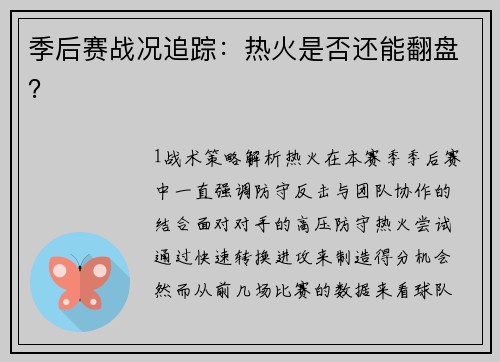 季后赛战况追踪：热火是否还能翻盘？

1战术策略解析热火在本赛季季后赛中一直强调防守反击与团队协作的结合面对对手的高压防守热火尝试通过快速转换进攻来制造得分机会然而从前几场比赛的数据来看球队